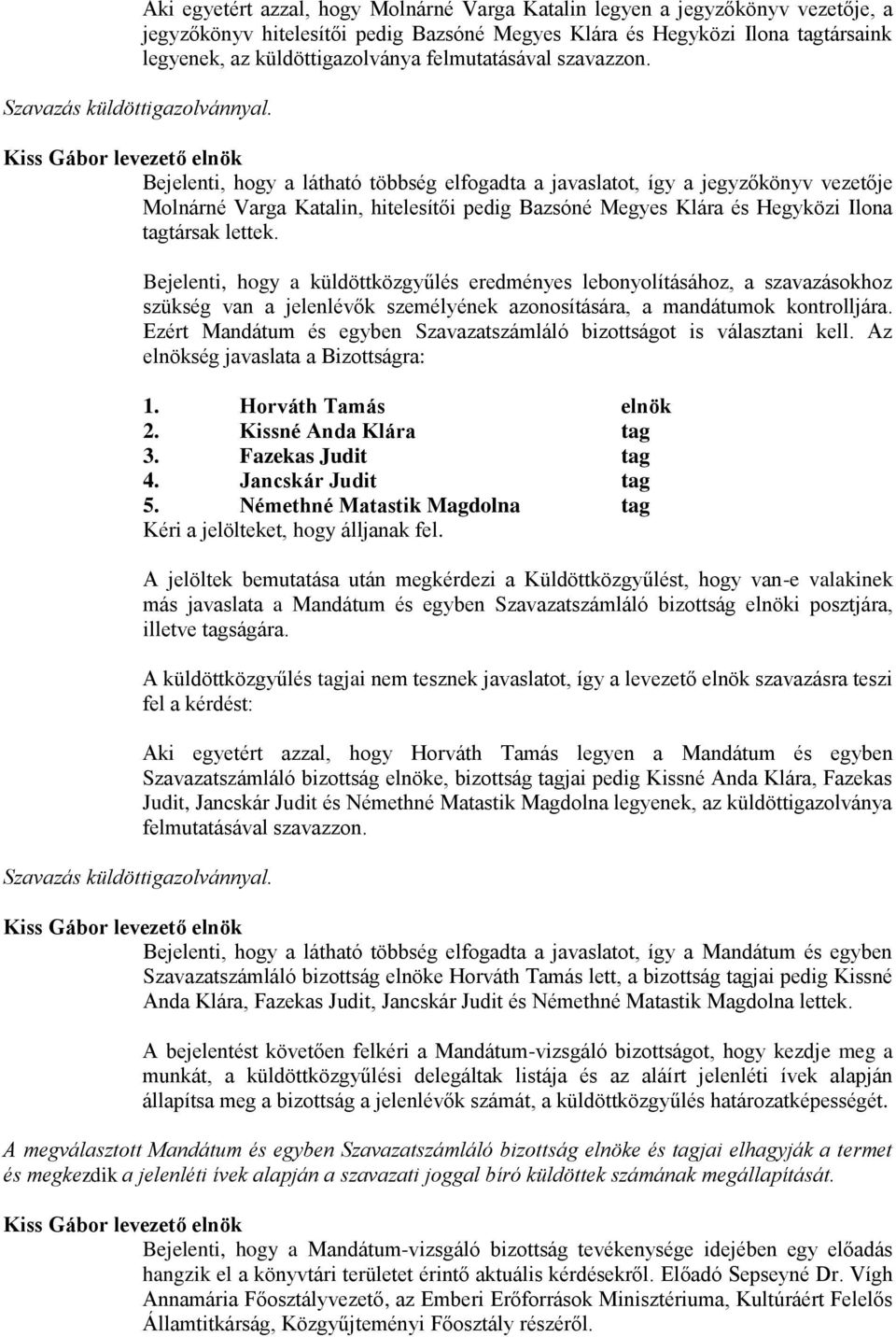 Aki egyetért azzal, hogy Molnárné Varga Katalin legyen a jegyzőkönyv vezetője, a jegyzőkönyv hitelesítői pedig Bazsóné Megyes Klára és Hegyközi Ilona tagtársaink legyenek, az küldöttigazolványa felmutatásával szavazzon.

Szavazás küldöttigazolvánnyal.

Kiss Gábor levezető elnök

Bejelenti, hogy a látható többség elfogadta a javaslatot, így a jegyzőkönyv vezetője Molnárné Varga Katalin, hitelesítői pedig Bazsóné Megyes Klára és Hegyközi Ilona tagtársak lettek.

Bejelenti, hogy a küldöttközgyűlés eredményes lebonyolításához, a szavazásokhoz szükség van a jelenlévők személyének azonosítására, a mandátumok kontrolljára. Ezért Mandátum és egyben Szavazatszámláló bizottságot is választani kell. Az elnökség javaslata a Bizottságra:

1. Horváth Tamás elnök
2. Kissné Anda Klára tag
3. Fazekas Judit tag
4. Jancskár Judit tag
5. Némethné Matastik Magdolna tag
Kéri a jelölteket, hogy álljanak fel.

A jelöltek bemutatása után megkérdezi a Küldöttközgyűlést, hogy van-e valakinek más javaslata a Mandátum és egyben Szavazatszámláló bizottság elnöki posztjára, illetve tagságára.

A küldöttközgyűlés tagjai nem tesznek javaslatot, így a levezető elnök szavazásra teszi fel a kérdést:

Aki egyetért azzal, hogy Horváth Tamás legyen a Mandátum és egyben Szavazatszámláló bizottság elnöke, bizottság tagjai pedig Kissné Anda Klára, Fazekas Judit, Jancskár Judit és Némethné Matastik Magdolna legyenek, az küldöttigazolványa felmutatásával szavazzon.

Szavazás küldöttigazolvánnyal.

Kiss Gábor levezető elnök

Bejelenti, hogy a látható többség elfogadta a javaslatot, így a Mandátum és egyben Szavazatszámláló bizottság elnöke Horváth Tamás lett, a bizottság tagjai pedig Kissné Anda Klára, Fazekas Judit, Jancskár Judit és Némethné Matastik Magdolna lettek.

A bejelentést követően felkéri a Mandátum-vizsgáló bizottságot, hogy kezdje meg a munkát, a küldöttközgyűlési delegáltak listája és az aláírt jelenléti ívek alapján állapítsa meg a bizottság a jelenlévők számát, a küldöttközgyűlés határozatképességét.

A megválasztott Mandátum és egyben Szavazatszámláló bizottság elnöke és tagjai elhagyják a termet és megkezdik a jelenléti ívek alapján a szavazati joggal bíró küldöttek számának megállapítását.

Kiss Gábor levezető elnök

Bejelenti, hogy a Mandátum-vizsgáló bizottság tevékenysége idejében egy előadás hangzik el a könyvtári területet érintő aktuális kérdésekről. Előadó Sepseyné Dr. Vígh Annamária Főosztályvezető, az Emberi Erőforrások Minisztériuma, Kultúráért Felelős Államtitkárság, Közgyűjteményi Főosztály részéről.